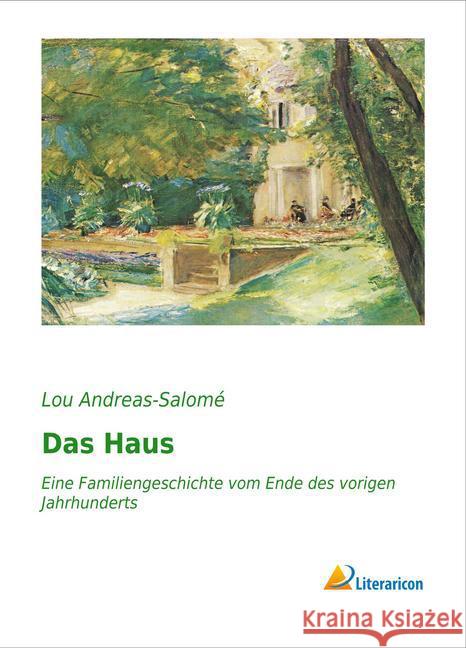 Lou Andreas-Salomé

Das Haus

Eine Familiengeschichte vom Ende des vorigen Jahrhunderts

Literaricon

Kraina Książek